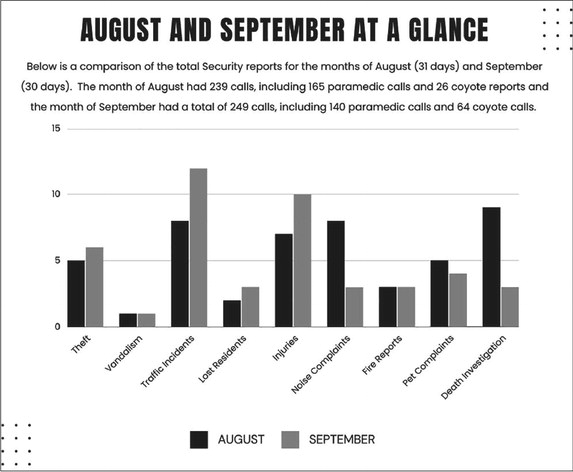 AUGUST AND SEPTEMBER AT A GLANCE

Below is a comparison of the total Security reports for the months of August (31 days) and September (30 days). The month of August had 239 calls, including 165 paramedic calls and 26 coyote reports and the month of September had a total of 249 calls, including 140 paramedic calls and 64 coyote calls.

15
10
5
0

Theft
Vandalism
Traffic Incidents
Lost Residents
Injuries
Noise Complaints
Fire Reports
Pet Complaints
Death Investigation

AUGUST
SEPTEMBER